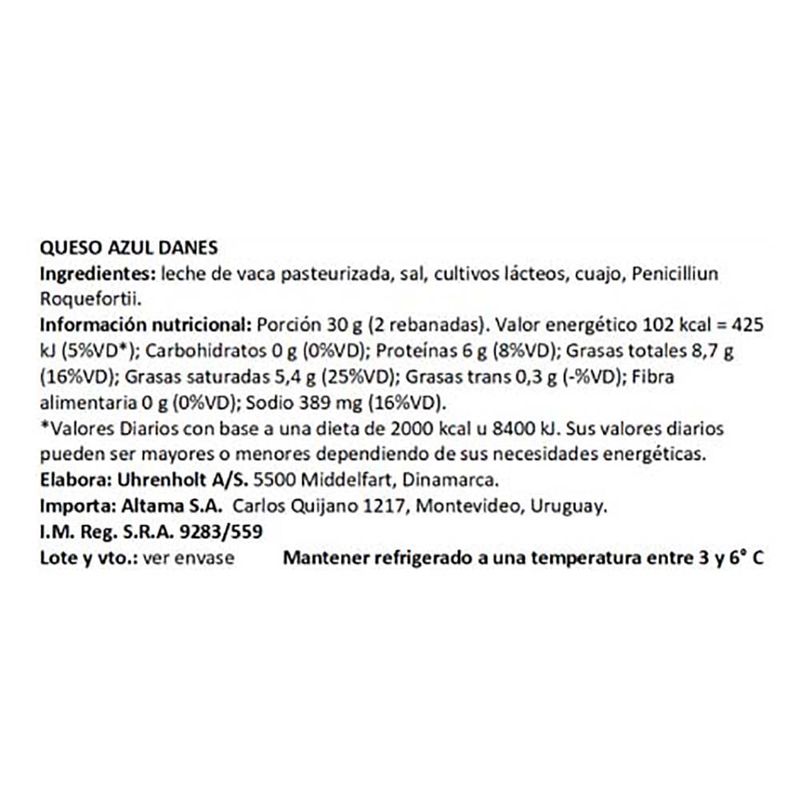 QUESO AZUL DANES
Ingredientes: leche de vaca pasteurizada, sal, cultivos lácteos, cuajo, Penicilliun Roquefortii.
Información nutricional: Porción 30 g (2 rebanadas). Valor energético 102 kcal = 425 kJ (5%VD*); Carbohidratos 0 g (0%VD); Proteínas 6 g (8%VD); Grasas totales 8,7 g (16%VD); Grasas saturadas 5,4 g (25%VD); Grasas trans 0,3 g (-%VD); Fibra alimentaria 0 g (0%VD); Sodio 389 mg (16%VD).
*Valores Diarios con base a una dieta de 2000 kcal u 8400 kJ. Sus valores diarios pueden ser mayores o menores dependiendo de sus necesidades energéticas.
Elabora: Uhrenholt A/S. 5500 Middelfart, Dinamarca.
Importa: Altama S.A. Carlos Quijano 1217, Montevideo, Uruguay.
I.M. Reg. S.R.A. 9283/559
Lote y vto.: ver envase Mantener refrigerado a una temperatura entre 3 y 6° C